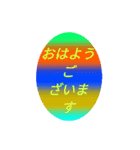 おはよう
ご
ざいま
す